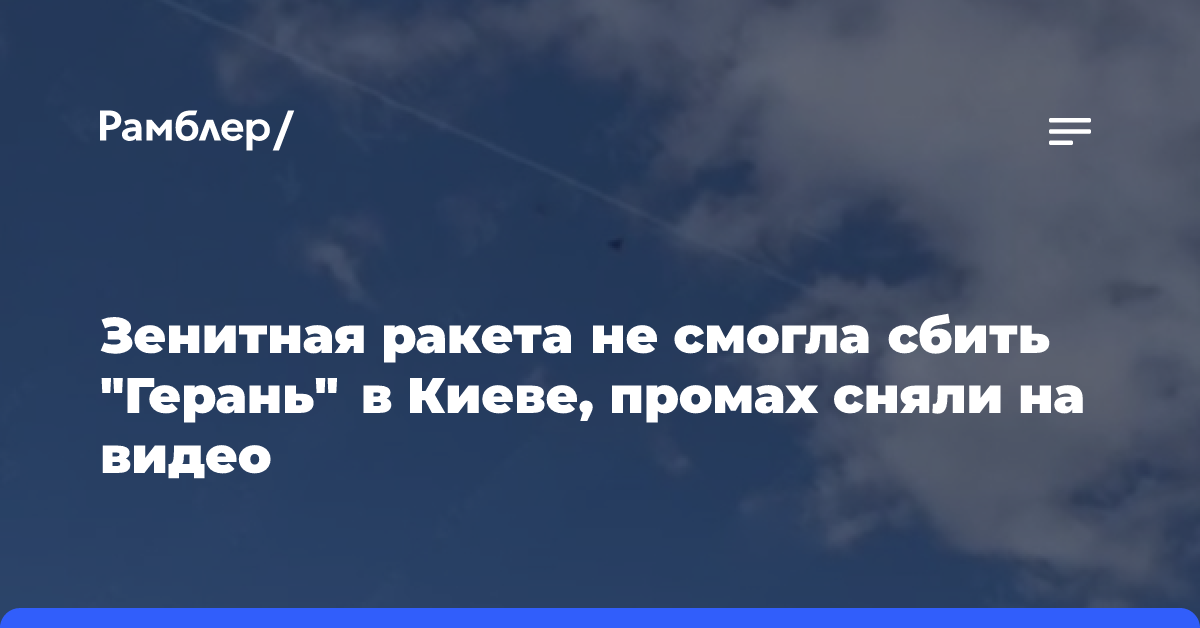 Рамблер/

Зенитная ракета не смогла сбить "Герань" в Киеве, промах сняли на видео